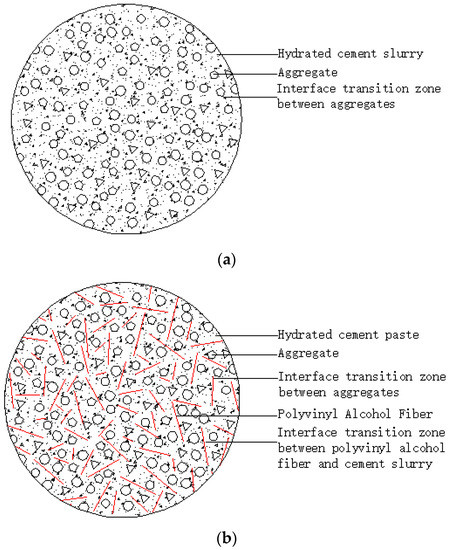 Hydrated cement slurry
Aggregate
Interface transition zone between aggregates

(a)

Hydrated cement paste
Aggregate
Interface transition zone between aggregates
Polyvinyl Alcohol Fiber
Interface transition zone between polyvinyl alcohol fiber and cement slurry

(b)